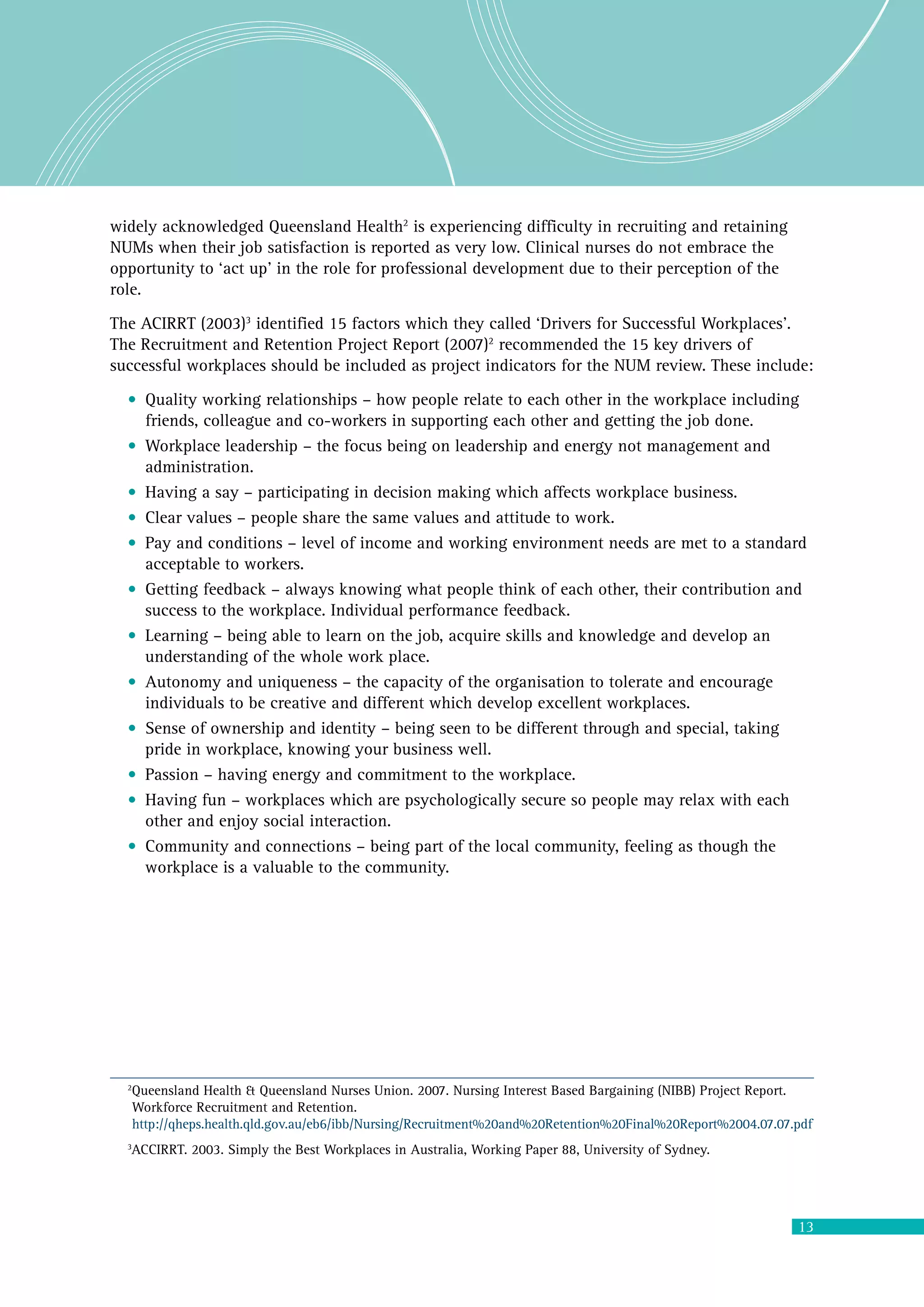 widely acknowledged Queensland Health$^{2}$ is experiencing difficulty in recruiting and retaining NUMs when their job satisfaction is reported as very low. Clinical nurses do not embrace the opportunity to 'act up' in the role for professional development due to their perception of the role.

The ACIRRT (2003)$^{3}$ identified 15 factors which they called 'Drivers for Successful Workplaces'. The Recruitment and Retention Project Report (2007)$^{2}$ recommended the 15 key drivers of successful workplaces should be included as project indicators for the NUM review. These include:

• Quality working relationships – how people relate to each other in the workplace including friends, colleague and co-workers in supporting each other and getting the job done.
• Workplace leadership – the focus being on leadership and energy not management and administration.
• Having a say – participating in decision making which affects workplace business.
• Clear values – people share the same values and attitude to work.
• Pay and conditions – level of income and working environment needs are met to a standard acceptable to workers.
• Getting feedback – always knowing what people think of each other, their contribution and success to the workplace. Individual performance feedback.
• Learning – being able to learn on the job, acquire skills and knowledge and develop an understanding of the whole work place.
• Autonomy and uniqueness – the capacity of the organisation to tolerate and encourage individuals to be creative and different which develop excellent workplaces.
• Sense of ownership and identity – being seen to be different through and special, taking pride in workplace, knowing your business well.
• Passion – having energy and commitment to the workplace.
• Having fun – workplaces which are psychologically secure so people may relax with each other and enjoy social interaction.
• Community and connections – being part of the local community, feeling as though the workplace is a valuable to the community.

$^{2}$Queensland Health & Queensland Nurses Union. 2007. Nursing Interest Based Bargaining (NIBB) Project Report. Workforce Recruitment and Retention.
http://qheps.health.qld.gov.au/eb6/ibb/Nursing/Recruitment%20and%20Retention%20Final%20Report%2004.07.07.pdf

$^{3}$ACCIRRT. 2003. Simply the Best Workplaces in Australia, Working Paper 88, University of Sydney.

13